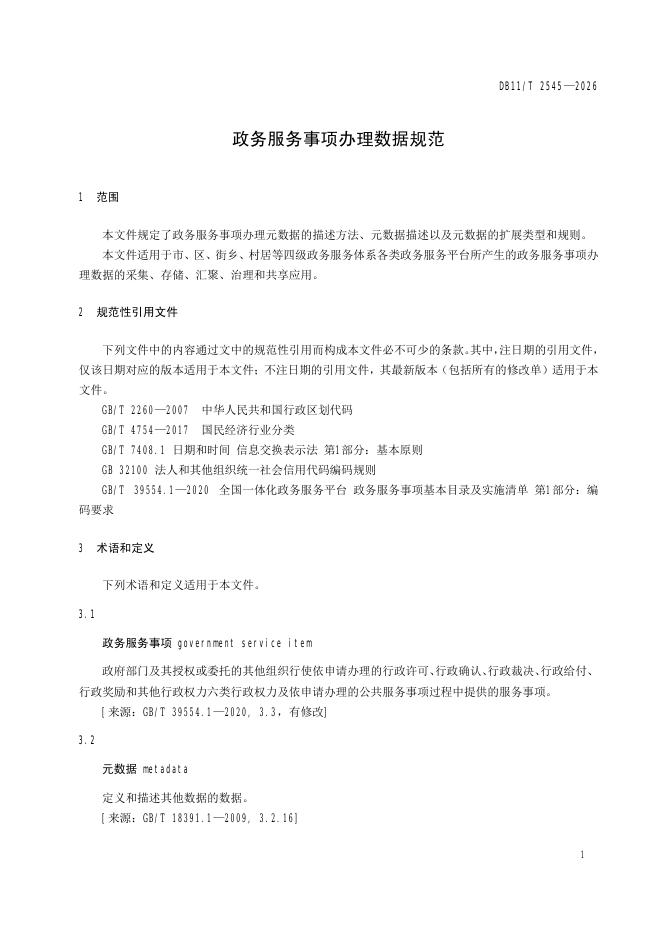 DB11/T 2545—2026

政务服务事项办理数据规范

1 范围

本文件规定了政务服务事项办理元数据的描述方法、元数据描述以及元数据的扩展类型和规则。

本文件适用于市、区、街乡、村居等四级政务服务体系各类政务服务平台所产生的政务服务事项办理数据的采集、存储、汇聚、治理和共享应用。

2 规范性引用文件

下列文件中的内容通过文中的规范性引用而构成本文件必不可少的条款。其中，注日期的引用文件，仅该日期对应的版本适用于本文件；不注日期的引用文件，其最新版本（包括所有的修改单）适用于本文件。

GB/T 2260—2007 中华人民共和国行政区划代码

GB/T 4754—2017 国民经济行业分类

GB/T 7408.1 日期和时间 信息交换表示法 第1部分：基本原则

GB 32100 法人和其他组织统一社会信用代码编码规则

GB/T 39554.1—2020 全国一体化政务服务平台 政务服务事项基本目录及实施清单 第1部分：编码要求

3 术语和定义

下列术语和定义适用于本文件。

3.1

政务服务事项 government service item

政府部门及其授权或委托的其他组织行使依申请办理的行政许可、行政确认、行政裁决、行政给付、行政奖励和其他行政权力六类行政权力及依申请办理的公共服务事项过程中提供的服务事项。

[来源：GB/T 39554.1—2020, 3.3，有修改]

3.2

元数据 metadata

定义和描述其他数据的数据。

[来源：GB/T 18391.1—2009, 3.2.16]

1